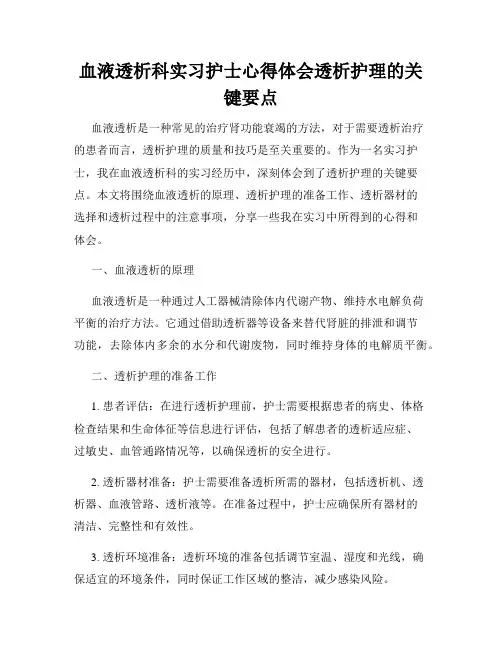 血液透析科实习护士心得体会透析护理的关键要点

血液透析是一种常见的治疗肾功能衰竭的方法，对于需要透析治疗的患者而言，透析护理的质量和技巧是至关重要的。作为一名实习护士，我在血液透析科的实习经历中，深刻体会到了透析护理的关键要点。本文将围绕血液透析的原理、透析护理的准备工作、透析器材的选择和透析过程中的注意事项，分享一些我在实习中所得到的心得和体会。

一、血液透析的原理

血液透析是一种通过人工器械清除体内代谢产物、维持水电解负荷平衡的治疗方法。它通过借助透析器等设备来替代肾脏的排泄和调节功能，去除体内多余的水分和代谢废物，同时维持身体的电解质平衡。

二、透析护理的准备工作

1. 患者评估：在进行透析护理前，护士需要根据患者的病史、体格检查结果和生命体征等信息进行评估，包括了解患者的透析适应症、过敏史、血管通路情况等，以确保透析的安全进行。

2. 透析器材准备：护士需要准备透析所需的器材，包括透析机、透析器、血液管路、透析液等。在准备过程中，护士应确保所有器材的清洁、完整性和有效性。

3. 透析环境准备：透析环境的准备包括调节室温、湿度和光线，确保适宜的环境条件，同时保证工作区域的整洁，减少感染风险。